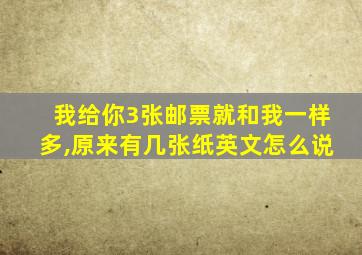 我给你3张邮票就和我一样多,原来有几张纸英文怎么说